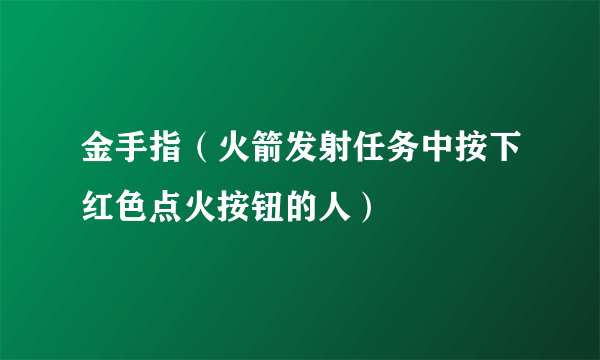 金手指（火箭发射任务中按下红色点火按钮的人）